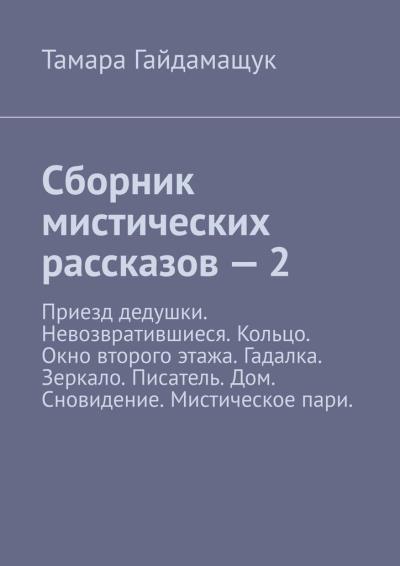 Тамара Гайдамащук

Сборник мистических рассказов — 2

Приезд дедушки. Невозвратившиеся. Кольцо. Окно второго этажа. Гадалка. Зеркало. Писатель. Дом. Сновидение. Мистическое пари.